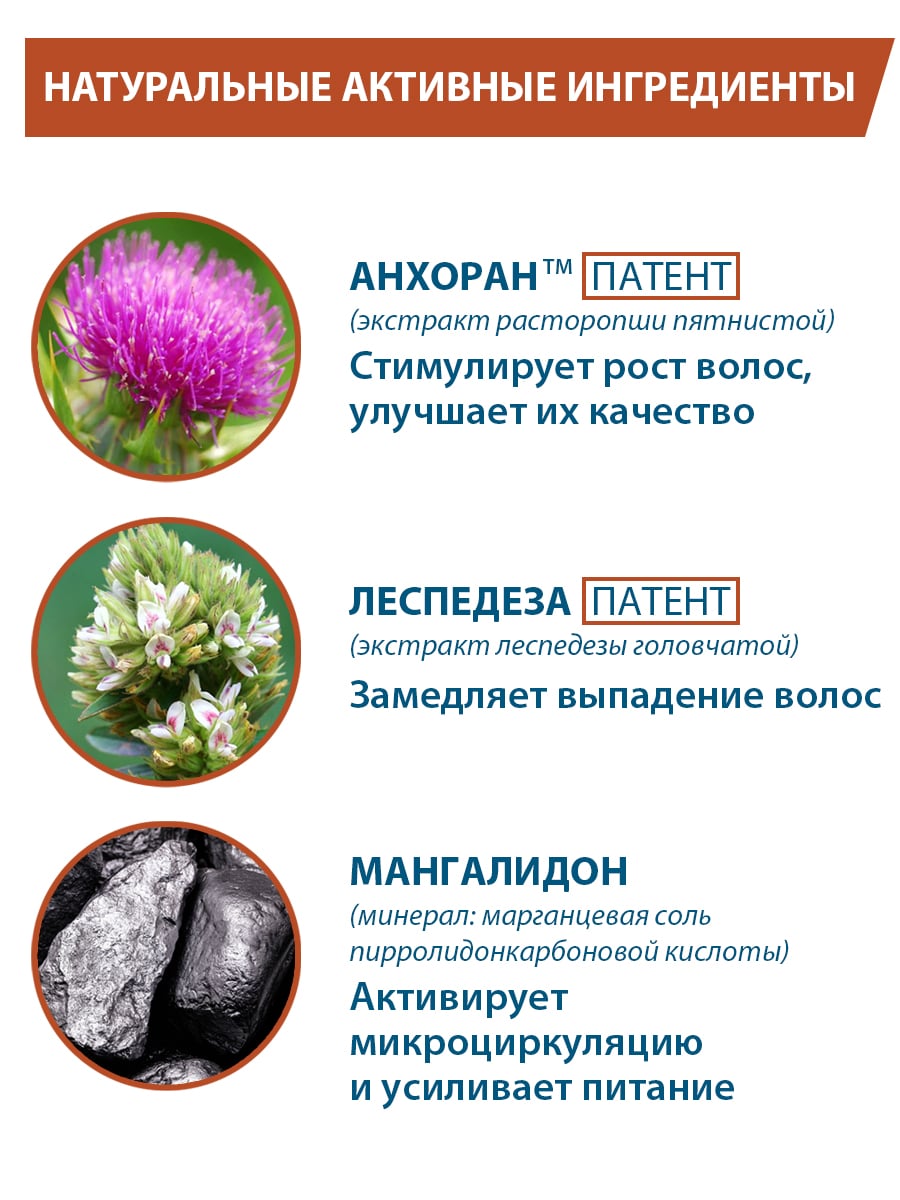 НАТУРАЛЬНЫЕ АКТИВНЫЕ ИНГРЕДИЕНТЫ

АНХОРАН™ ПАТЕНТ
(экстракт расторопши пятнистой)
Стимулирует рост волос, улучшает их качество

ЛЕСПЕДЕЗА ПАТЕНТ
(экстракт леспедезы головчатой)
Замедляет выпадение волос

МАНГАЛИДОН
(минерал: марганцевая соль пирролидонкарбоновой кислоты)
Активирует микроциркуляцию и усиливает питание